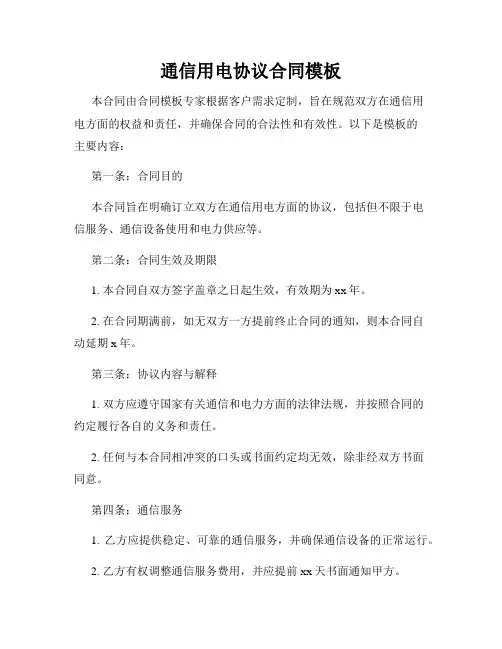 通信用电协议合同模板

本合同由合同模板专家根据客户需求定制，旨在规范双方在通信用电方面的权益和责任，并确保合同的合法性和有效性。以下是模板的主要内容：

第一条：合同目的

本合同旨在明确订立双方在通信用电方面的协议，包括但不限于电信服务、通信设备使用和电力供应等。

第二条：合同生效及期限

1. 本合同自双方签字盖章之日起生效，有效期为 xx 年。

2. 在合同期满前，如无双方一方提前终止合同的通知，则本合同自动延期 x 年。

第三条：协议内容与解释

1. 双方应遵守国家有关通信和电力方面的法律法规，并按照合同的约定履行各自的义务和责任。

2. 任何与本合同相冲突的口头或书面约定均无效，除非经双方书面同意。

第四条：通信服务

1. 乙方应提供稳定、可靠的通信服务，并确保通信设备的正常运行。

2. 乙方有权调整通信服务费用，并应提前 xx 天书面通知甲方。